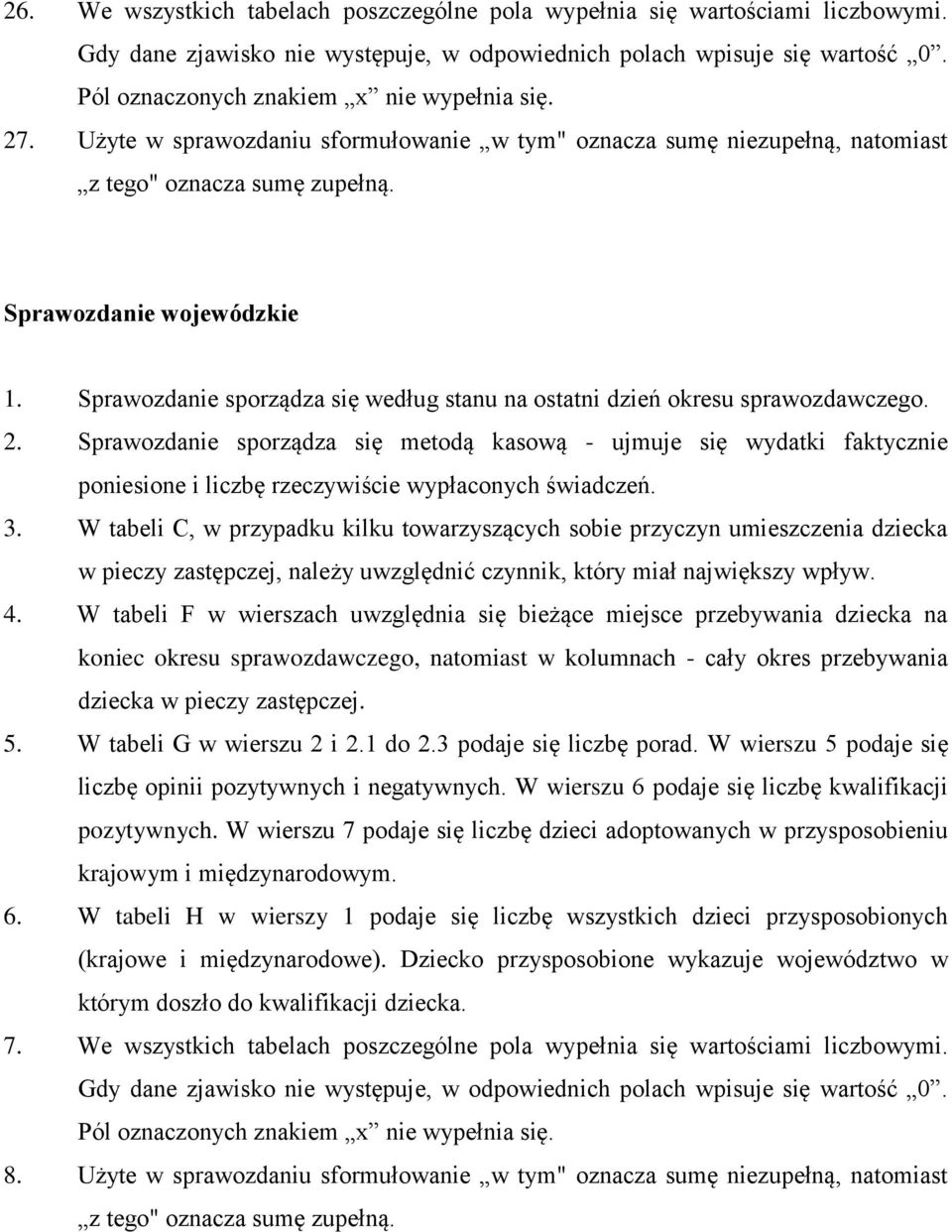 26. We wszystkich tabelach poszczególne pola wypełnia się wartościami liczbowymi. Gdy dane zjawisko nie występuje, w odpowiednich polach wpisuje się wartość „0”. Pól oznaczonych znakiem „x” nie wypełnia się.

27. Użyte w sprawozdaniu sformułowanie „w tym" oznacza sumę niezupełną, natomiast „z tego" oznacza sumę zupełną.

Sprawozdanie wojewódzkie

1. Sprawozdanie sporządza się według stanu na ostatni dzień okresu sprawozdawczego.

2. Sprawozdanie sporządza się metodą kasową - ujmuje się wydatki faktycznie poniesione i liczbę rzeczywiście wypłaconych świadczeń.

3. W tabeli C, w przypadku kilku towarzyszących sobie przyczyn umieszczenia dziecka w pieczy zastępczej, należy uwzględnić czynnik, który miał największy wpływ.

4. W tabeli F w wierszach uwzględnia się bieżące miejsce przebywania dziecka na koniec okresu sprawozdawczego, natomiast w kolumnach - cały okres przebywania dziecka w pieczy zastępczej.

5. W tabeli G w wierszu 2 i 2.1 do 2.3 podaje się liczbę porad. W wierszu 5 podaje się liczbę opinii pozytywnych i negatywnych. W wierszu 6 podaje się liczbę kwalifikacji pozytywnych. W wierszu 7 podaje się liczbę dzieci adoptowanych w przysposobieniu krajowym i międzynarodowym.

6. W tabeli H w wierszy 1 podaje się liczbę wszystkich dzieci przysposobionych (krajowe i międzynarodowe). Dziecko przysposobione wykazuje województwo w którym doszło do kwalifikacji dziecka.

7. We wszystkich tabelach poszczególne pola wypełnia się wartościami liczbowymi. Gdy dane zjawisko nie występuje, w odpowiednich polach wpisuje się wartość „0”. Pól oznaczonych znakiem „x” nie wypełnia się.

8. Użyte w sprawozdaniu sformułowanie „w tym" oznacza sumę niezupełną, natomiast „z tego" oznacza sumę zupełną.